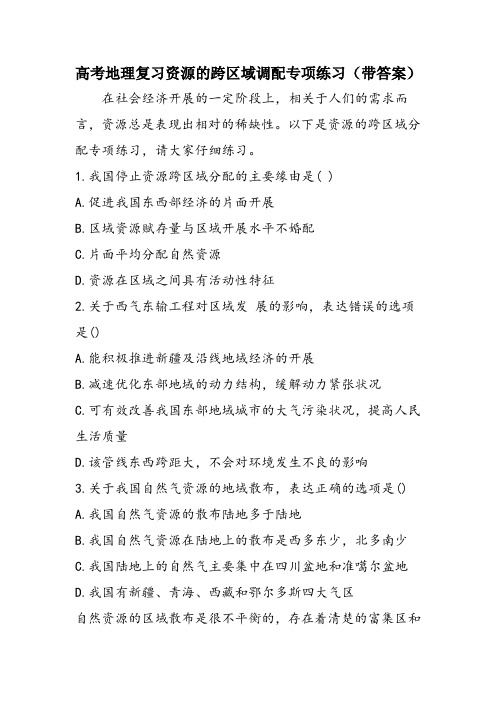 高考地理复习资源的跨区域调配专项练习（带答案）

在社会经济开展的一定阶段上，相关于人们的需求而言，资源总是表现出相对的稀缺性。以下是资源的跨区域分配专项练习，请大家仔细练习。

1.我国停止资源跨区域分配的主要缘由是( )

A.促进我国东西部经济的片面开展

B.区域资源赋存量与区域开展水平不婚配

C.片面平均分配自然资源

D.资源在区域之间具有活动性特征

2.关于西气东输工程对区域发 展的影响，表达错误的选项是()

A.能积极推进新疆及沿线地域经济的开展

B.减速优化东部地域的动力结构，缓解动力紧张状况

C.可有效改善我国东部地域城市的大气污染状况，提高人民生活质量

D.该管线东西跨距大，不会对环境发生不良的影响

3.关于我国自然气资源的地域散布，表达正确的选项是()

A.我国自然气资源的散布陆地多于陆地

B.我国自然气资源在陆地上的散布是西多东少，北多南少

C.我国陆地上的自然气主要集中在四川盆地和准噶尔盆地

D.我国有新疆、青海、西藏和鄂尔多斯四大气区

自然资源的区域散布是很不平衡的，存在着清楚的富集区和